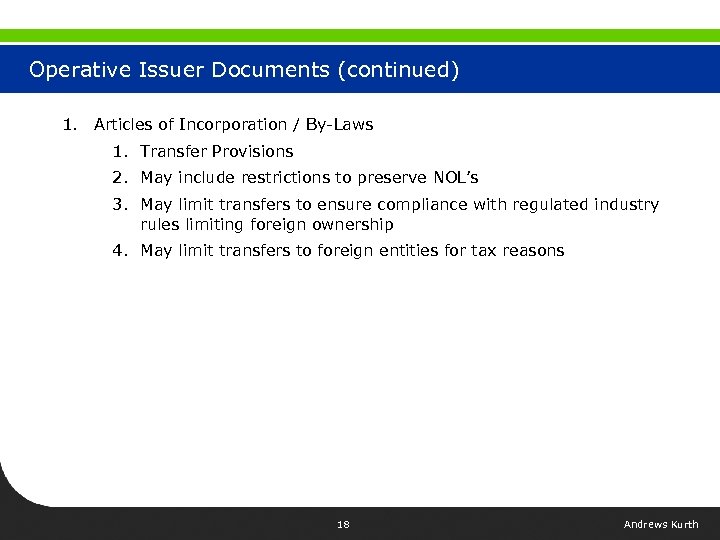 Operative Issuer Documents (continued)

1. Articles of Incorporation / By-Laws

1. Transfer Provisions

2. May include restrictions to preserve NOL's

3. May limit transfers to ensure compliance with regulated industry rules limiting foreign ownership

4. May limit transfers to foreign entities for tax reasons

18

Andrews Kurth